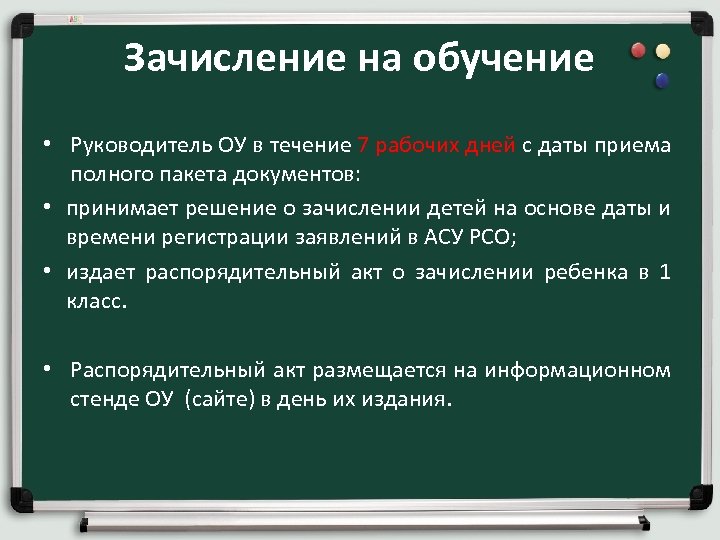 Зачисление на обучение

• Руководитель ОУ в течение 7 рабочих дней с даты приема полного пакета документов:

• принимает решение о зачислении детей на основе даты и времени регистрации заявлений в АСУ РСО;

• издает распорядительный акт о зачислении ребенка в 1 класс.

• Распорядительный акт размещается на информационном стенде ОУ (сайте) в день их издания.